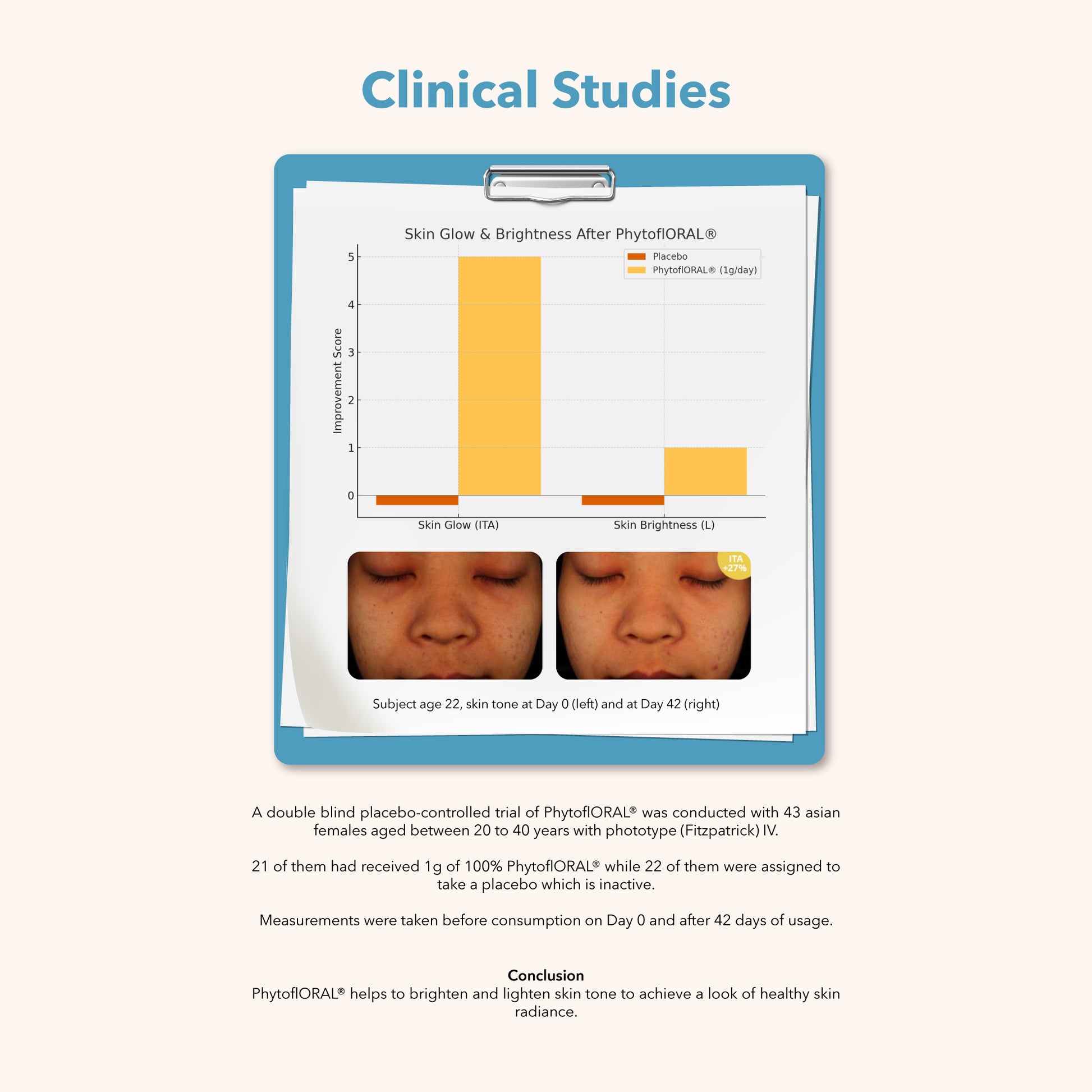 Clinical Studies

Skin Glow & Brightness After PhytoflORAL®

Placebo
PhytoflORAL® (1g/day)

Improvement Score

5
4
3
2
1
0

Skin Glow (ITA)
Skin Brightness (L)

ITA +27%

Subject age 22, skin tone at Day 0 (left) and at Day 42 (right)

A double blind placebo-controlled trial of PhytoflORAL® was conducted with 43 asian females aged between 20 to 40 years with phototype (Fitzpatrick) IV.

21 of them had received 1g of 100% PhytoflORAL® while 22 of them were assigned to take a placebo which is inactive.

Measurements were taken before consumption on Day 0 and after 42 days of usage.

Conclusion
PhytoflORAL® helps to brighten and lighten skin tone to achieve a look of healthy skin radiance.